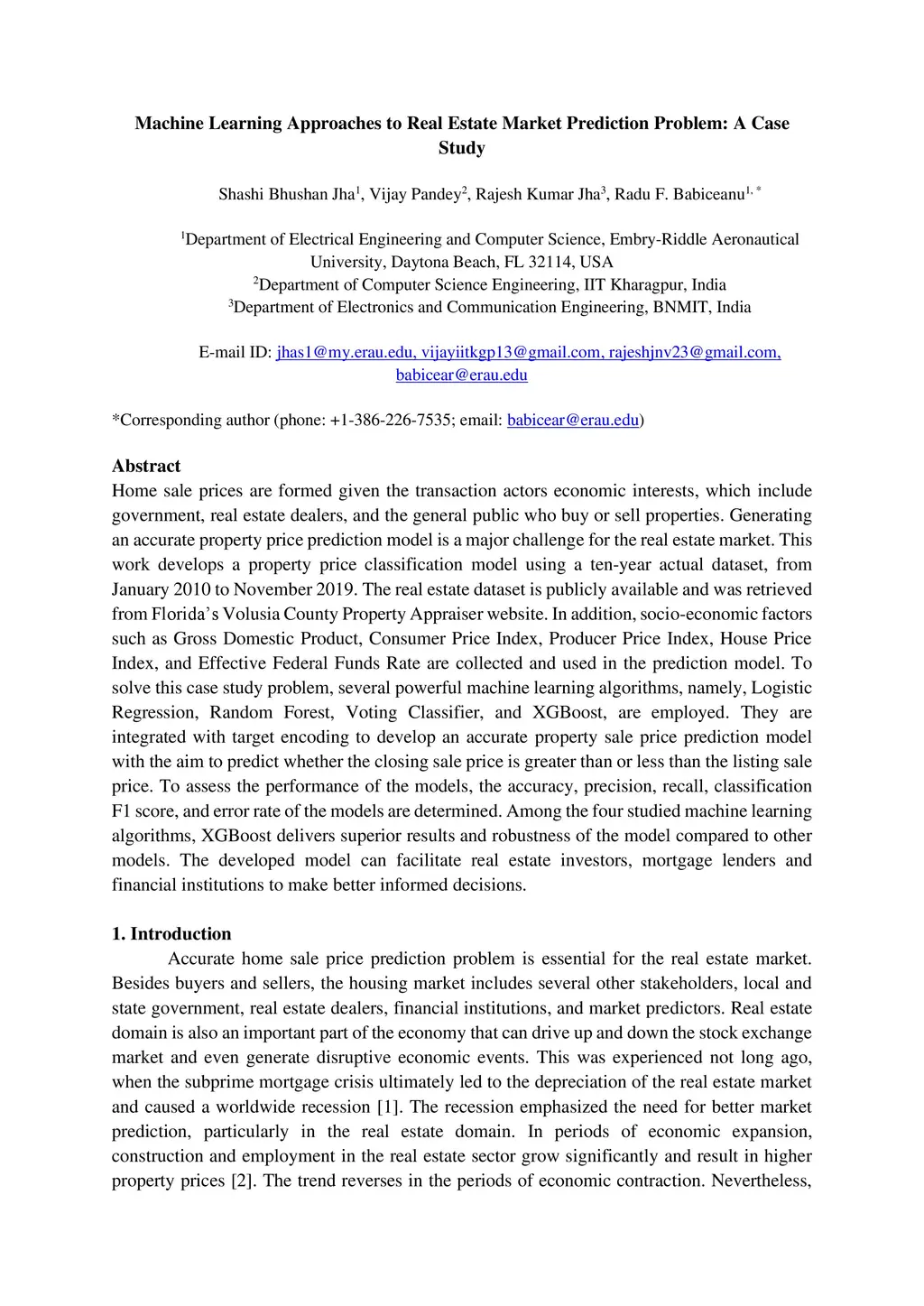 Machine Learning Approaches to Real Estate Market Prediction Problem: A Case Study

Shashi Bhushan Jha$^1$, Vijay Pandey$^2$, Rajesh Kumar Jha$^3$, Radu F. Babiceanu$^{1,*}$

$^1$Department of Electrical Engineering and Computer Science, Embry-Riddle Aeronautical University, Daytona Beach, FL 32114, USA
$^2$Department of Computer Science Engineering, IIT Kharagpur, India
$^3$Department of Electronics and Communication Engineering, BNMIT, India

E-mail ID: jhas1@my.erau.edu, vijayiitkgp13@gmail.com, rajeshjnv23@gmail.com, babicear@erau.edu

*Corresponding author (phone: +1-386-226-7535; email: babicear@erau.edu)

Abstract
Home sale prices are formed given the transaction actors economic interests, which include government, real estate dealers, and the general public who buy or sell properties. Generating an accurate property price prediction model is a major challenge for the real estate market. This work develops a property price classification model using a ten-year actual dataset, from January 2010 to November 2019. The real estate dataset is publicly available and was retrieved from Florida's Volusia County Property Appraiser website. In addition, socio-economic factors such as Gross Domestic Product, Consumer Price Index, Producer Price Index, House Price Index, and Effective Federal Funds Rate are collected and used in the prediction model. To solve this case study problem, several powerful machine learning algorithms, namely, Logistic Regression, Random Forest, Voting Classifier, and XGBoost, are employed. They are integrated with target encoding to develop an accurate property sale price prediction model with the aim to predict whether the closing sale price is greater than or less than the listing sale price. To assess the performance of the models, the accuracy, precision, recall, classification F1 score, and error rate of the models are determined. Among the four studied machine learning algorithms, XGBoost delivers superior results and robustness of the model compared to other models. The developed model can facilitate real estate investors, mortgage lenders and financial institutions to make better informed decisions.

1. Introduction
Accurate home sale price prediction problem is essential for the real estate market. Besides buyers and sellers, the housing market includes several other stakeholders, local and state government, real estate dealers, financial institutions, and market predictors. Real estate domain is also an important part of the economy that can drive up and down the stock exchange market and even generate disruptive economic events. This was experienced not long ago, when the subprime mortgage crisis ultimately led to the depreciation of the real estate market and caused a worldwide recession [1]. The recession emphasized the need for better market prediction, particularly in the real estate domain. In periods of economic expansion, construction and employment in the real estate sector grow significantly and result in higher property prices [2]. The trend reverses in the periods of economic contraction. Nevertheless,